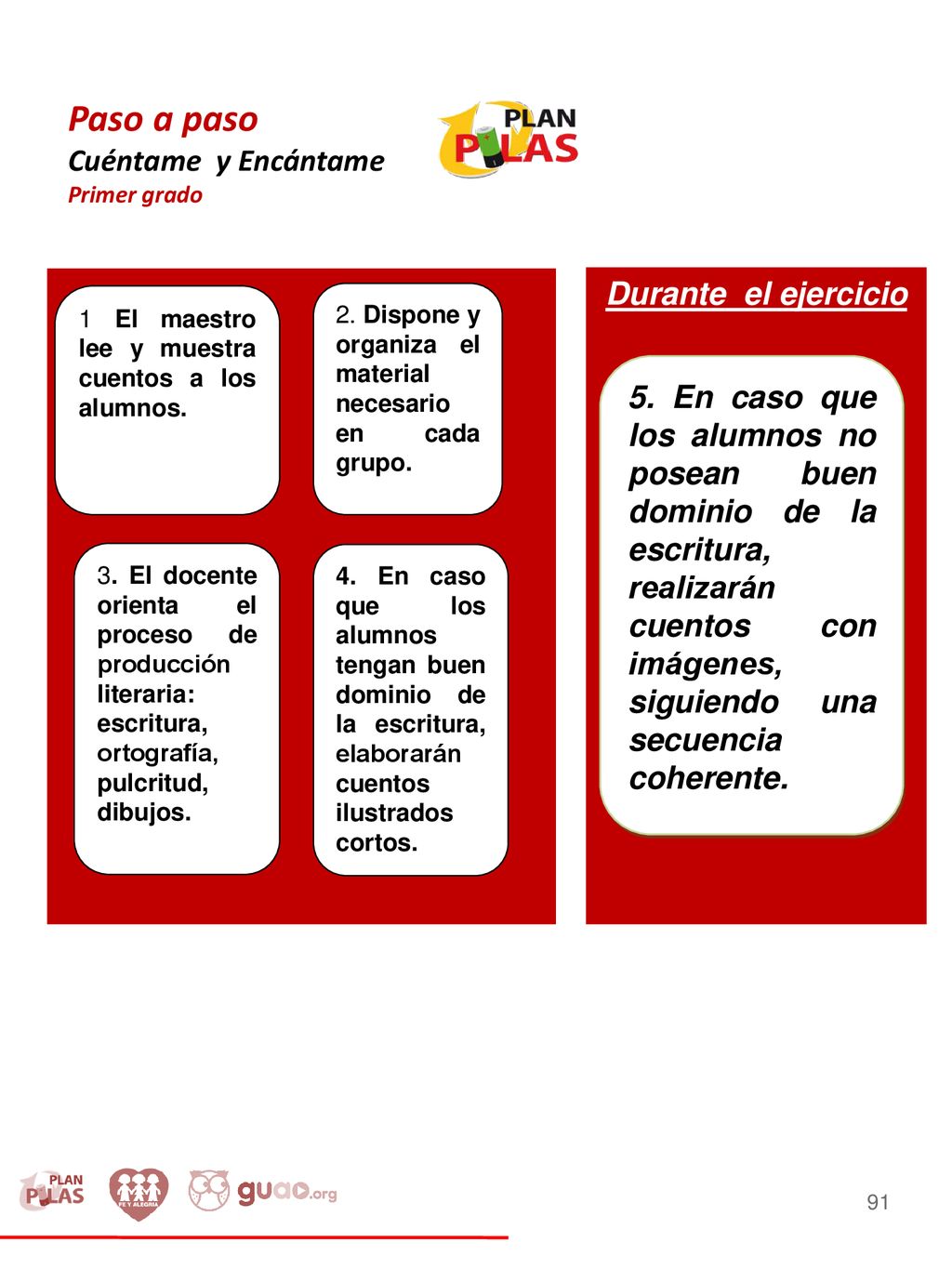 Paso a paso
Cuéntame y Encántame
Primer grado

PLAN PILAS

1 El maestro lee y muestra cuentos a los alumnos.

2. Dispone y organiza el material necesario en cada grupo.

3. El docente orienta el proceso de producción literaria: escritura, ortografía, pulcritud, dibujos.

4. En caso que los alumnos tengan buen dominio de la escritura, elaborarán cuentos ilustrados cortos.

Durante el ejercicio

5. En caso que los alumnos no posean buen dominio de la escritura, realizarán cuentos con imágenes, siguiendo una secuencia coherente.

PLAN PILAS FE Y ALEGRIA guao.org

91